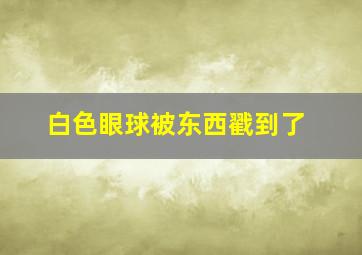 白色眼球被东西戳到了